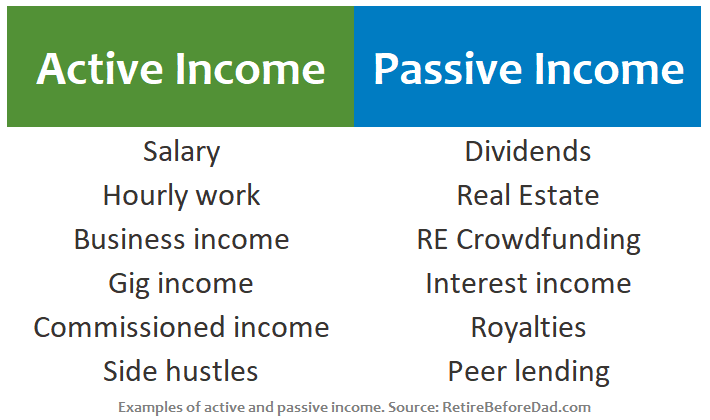 | Active Income | Passive Income |
|---|---|
| Salary | Dividends |
| Hourly work | Real Estate |
| Business income | RE Crowdfunding |
| Gig income | Interest income |
| Commissioned income | Royalties |
| Side hustles | Peer lending |

Examples of active and passive income. Source: RetireBeforeDad.com